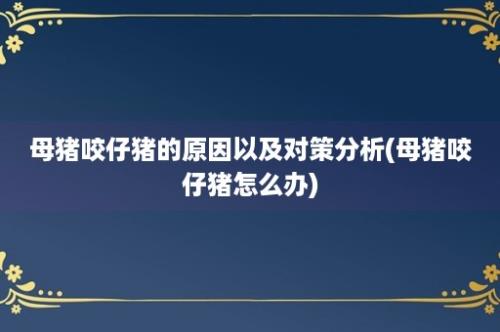 母猪咬仔猪的原因以及对策分析(母猪咬仔猪怎么办)